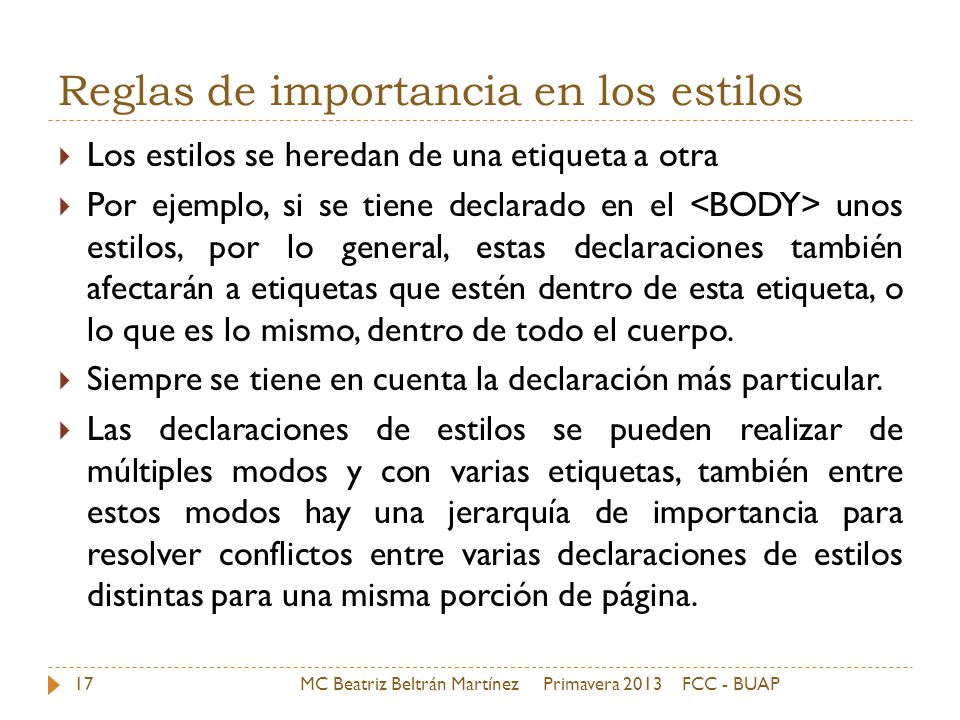 Reglas de importancia en los estilos

Los estilos se heredan de una etiqueta a otra

Por ejemplo, si se tiene declarado en el <BODY> unos estilos, por lo general, estas declaraciones también afectarán a etiquetas que estén dentro de esta etiqueta, o lo que es lo mismo, dentro de todo el cuerpo.

Siempre se tiene en cuenta la declaración más particular.

Las declaraciones de estilos se pueden realizar de múltiples modos y con varias etiquetas, también entre estos modos hay una jerarquía de importancia para resolver conflictos entre varias declaraciones de estilos distintas para una misma porción de página.

17 MC Beatriz Beltrán Martínez Primavera 2013 FCC - BUAP